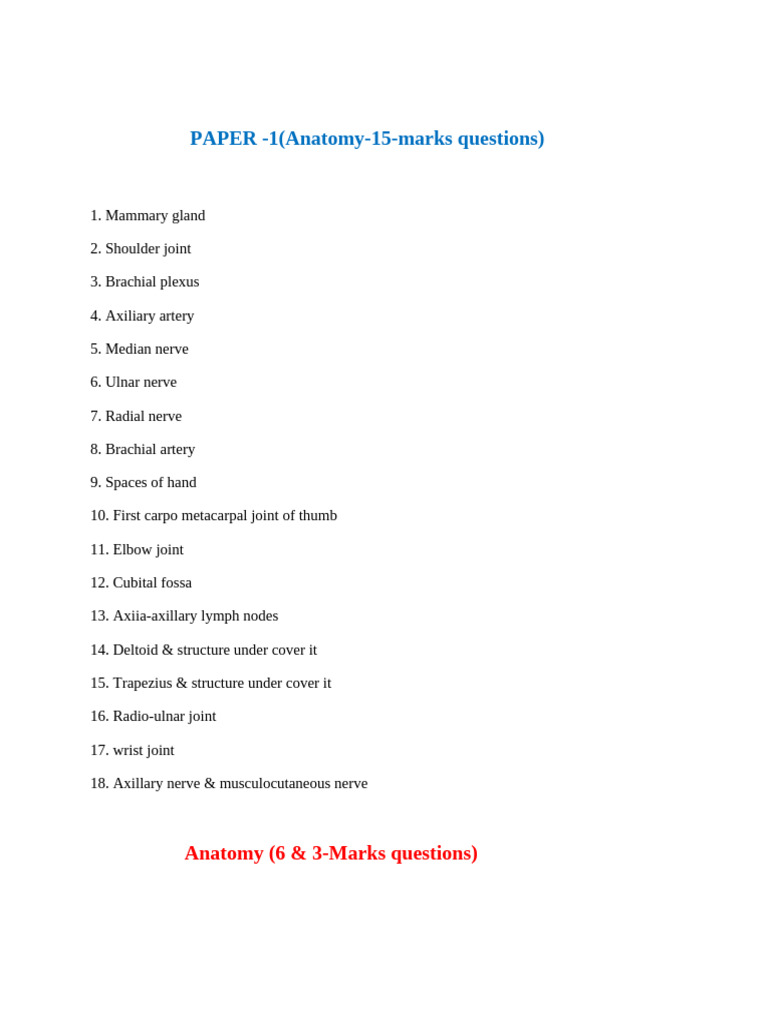 PAPER -1(Anatomy-15-marks questions)

1. Mammary gland

2. Shoulder joint

3. Brachial plexus

4. Axiliary artery

5. Median nerve

6. Ulnar nerve

7. Radial nerve

8. Brachial artery

9. Spaces of hand

10. First carpo metacarpal joint of thumb

11. Elbow joint

12. Cubital fossa

13. Axiia-axillary lymph nodes

14. Deltoid & structure under cover it

15. Trapezius & structure under cover it

16. Radio-ulnar joint

17. wrist joint

18. Axillary nerve & musculocutaneous nerve

Anatomy (6 & 3-Marks questions)